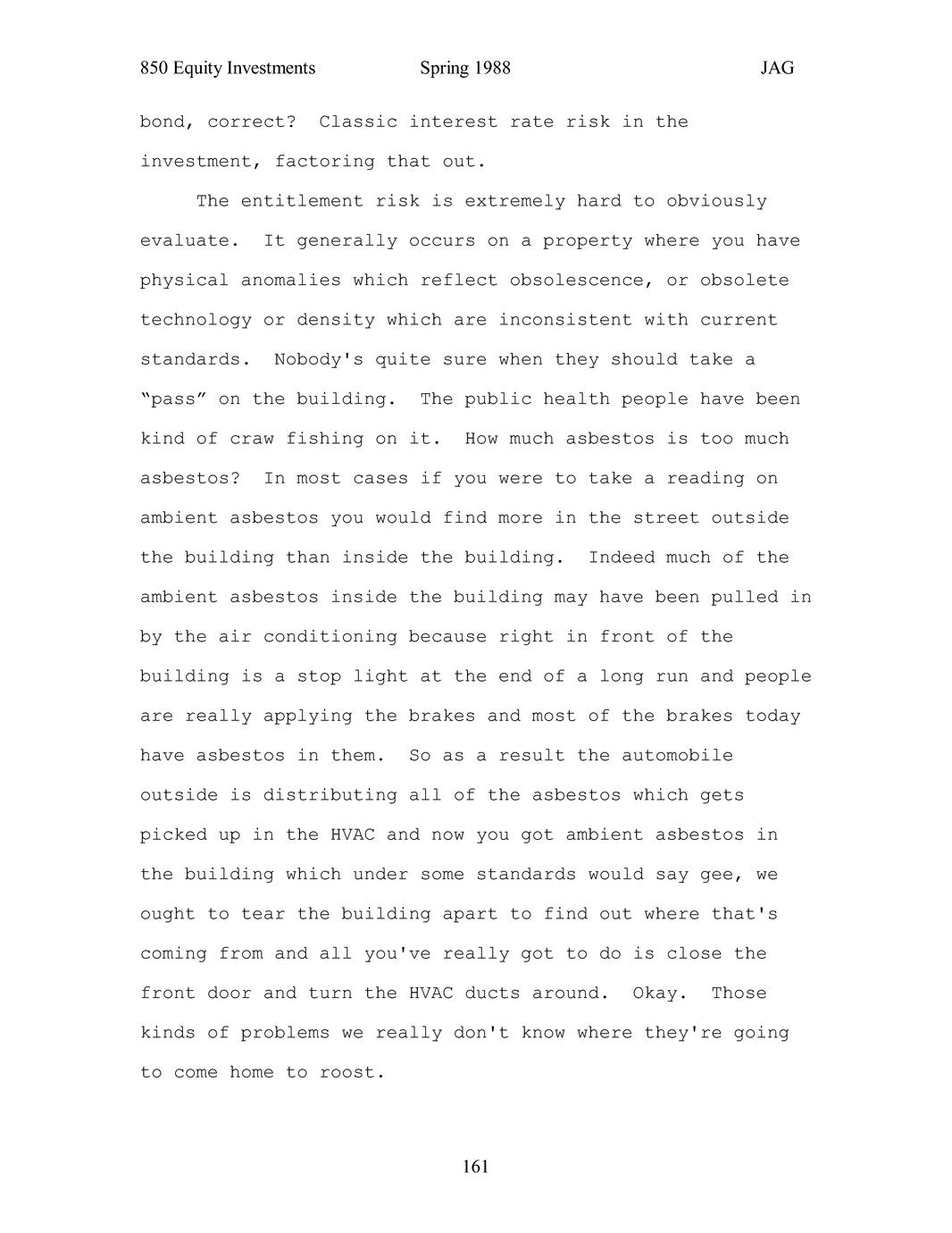 850 Equity Investments Spring 1988 JAG

bond, correct? Classic interest rate risk in the investment, factoring that out.

The entitlement risk is extremely hard to obviously evaluate. It generally occurs on a property where you have physical anomalies which reflect obsolescence, or obsolete technology or density which are inconsistent with current standards. Nobody's quite sure when they should take a “pass” on the building. The public health people have been kind of craw fishing on it. How much asbestos is too much asbestos? In most cases if you were to take a reading on ambient asbestos you would find more in the street outside the building than inside the building. Indeed much of the ambient asbestos inside the building may have been pulled in by the air conditioning because right in front of the building is a stop light at the end of a long run and people are really applying the brakes and most of the brakes today have asbestos in them. So as a result the automobile outside is distributing all of the asbestos which gets picked up in the HVAC and now you got ambient asbestos in the building which under some standards would say gee, we ought to tear the building apart to find out where that's coming from and all you've really got to do is close the front door and turn the HVAC ducts around. Okay. Those kinds of problems we really don't know where they're going to come home to roost.

161